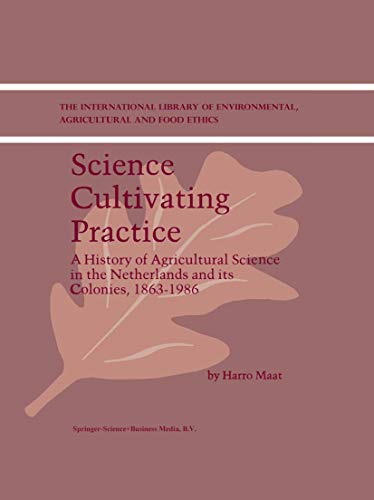 THE INTERNATIONAL LIBRARY OF ENVIRONMENTAL, AGRICULTURAL AND FOOD ETHICS

Science Cultivating Practice

A History of Agricultural Science in the Netherlands and its Colonies, 1863-1986

by Harro Maat

Springer-Science+Business Media, B.V.